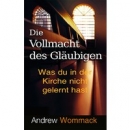 Die Vollmacht des Gläubigen

Was du in der Kirche nicht gelernt hast

Andrew Wommack